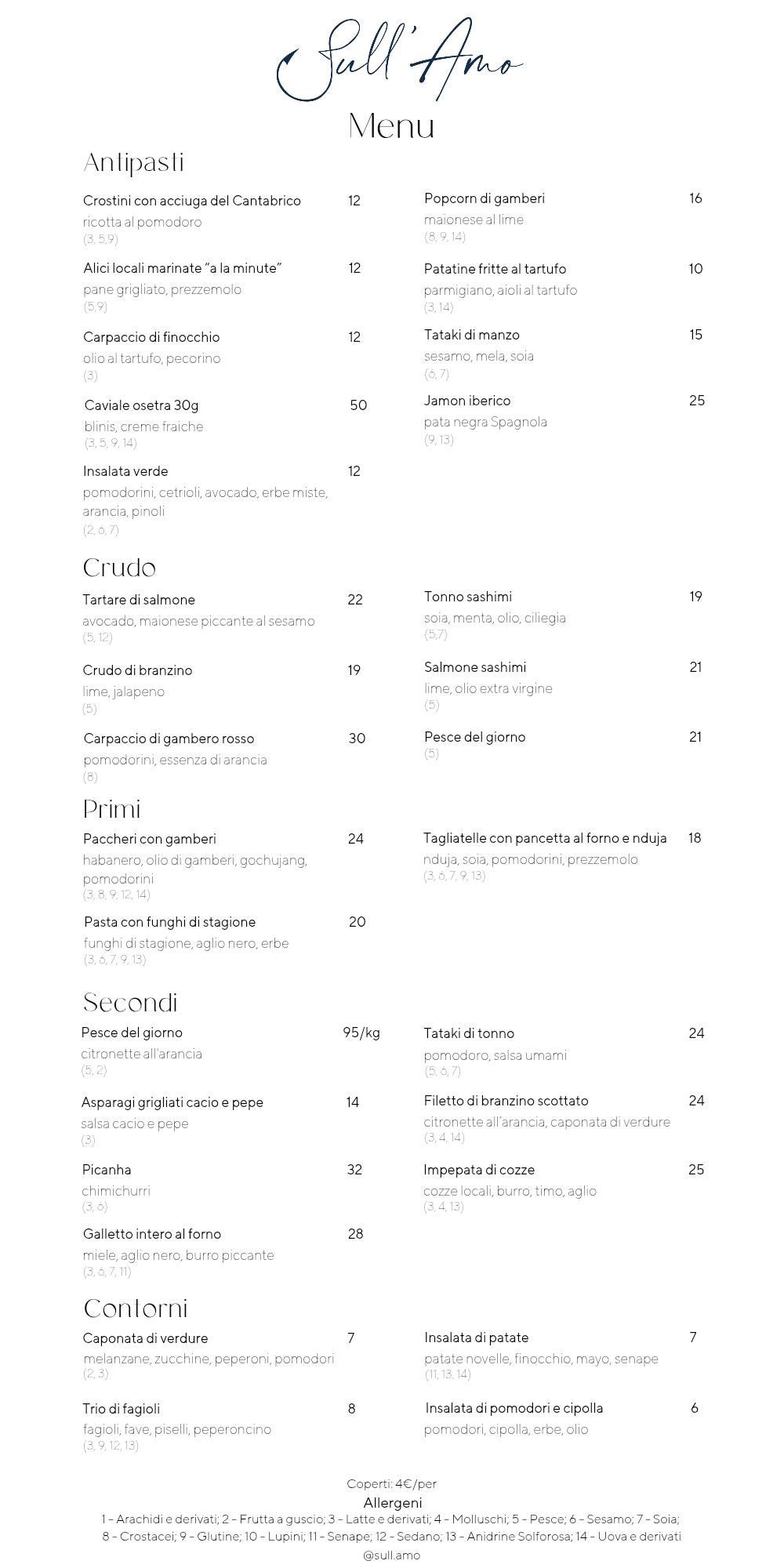 Sull'Amo

Menu

Antipasti

Crostini con acciuga del Cantabrico 12
ricotta al pomodoro
(3, 5,9)

Alici locali marinate "a la minute" 12
pane grigliato, prezzemolo
(5,9)

Carpaccio di finocchio 12
olio al tartufo, pecorino
(3)

Caviale osetra 30g 50
blinis, creme fraiche
(3, 5, 9, 14)

Insalata verde 12
pomodorini, cetrioli, avocado, erbe miste, arancia, pinoli
(2, 6, 7)

Popcorn di gamberi 16
maionese al lime
(8, 9, 14)

Patatine fritte al tartufo 10
parmigiano, aioli al tartufo
(3, 14)

Tataki di manzo 15
sesamo, mela, soia
(6, 7)

Jamon iberico 25
pata negra Spagnola
(9, 13)

Crudo

Tartare di salmone 22
avocado, maionese piccante al sesamo
(5, 12)

Crudo di branzino 19
lime, jalapeno
(5)

Carpaccio di gambero rosso 30
pomodorini, essenza di arancia
(8)

Tonno sashimi 19
soia, menta, olio, ciliegia
(5,7)

Salmone sashimi 21
lime, olio extra virgine
(5)

Pesce del giorno 21
(5)

Primi

Paccheri con gamberi 24
habanero, olio di gamberi, gochujang, pomodorini
(3, 8, 9, 12, 14)

Pasta con funghi di stagione 20
funghi di stagione, aglio nero, erbe
(3, 6, 7, 9, 13)

Tagliatelle con pancetta al forno e nduja 18
nduja, soia, pomodorini, prezzemolo
(3, 6, 7, 9, 13)

Secondi

Pesce del giorno 95/kg
citronette all'arancia
(5, 2)

Asparagi grigliati cacio e pepe 14
salsa cacio e pepe
(3)

Picanha 32
chimichurri
(3, 6)

Galletto intero al forno 28
miele, aglio nero, burro piccante
(3, 6, 7, 11)

Tataki di tonno 24
pomodoro, salsa umami
(5, 6, 7)

Filetto di branzino scottato 24
citronette all'arancia, caponata di verdure
(3, 4, 14)

Impepata di cozze 25
cozze locali, burro, timo, aglio
(3, 4, 13)

Contorni

Caponata di verdure 7
melanzane, zucchine, peperoni, pomodori
(2, 3)

Trio di fagioli 8
fagioli, fave, piselli, peperoncino
(3, 9, 12, 13)

Insalata di patate 7
patate novelle, finocchio, mayo, senape
(11, 13, 14)

Insalata di pomodori e cipolla 6
pomodori, cipolla, erbe, olio

Coperti: 4€/per
Allergeni
1 - Arachidi e derivati; 2 - Frutta a guscio; 3 - Latte e derivati; 4 - Molluschi; 5 - Pesce; 6 - Sesamo; 7 - Soia; 8 - Crostacei; 9 - Glutine; 10 - Lupini; 11 - Senape; 12 - Sedano; 13 - Anidrine Solforosa; 14 - Uova e derivati
@sull.amo